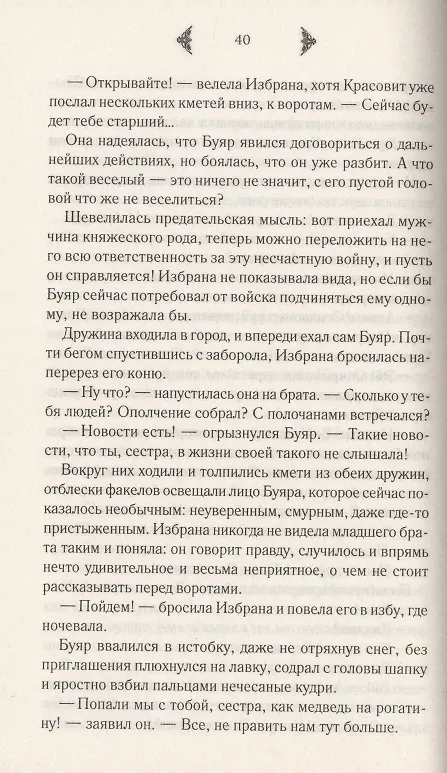 40

— Открывайте! — велела Избрана, хотя Красовит уже послал нескольких кметей вниз, к воротам. — Сейчас будет тебе старший...

Она надеялась, что Буяр явился договориться о дальнейших действиях, но боялась, что он уже разбит. А что такой веселый — это ничего не значит, с его пустой головой что же не веселиться?

Шевелилась предательская мысль: вот приехал мужчина княжеского рода, теперь можно переложить на него всю ответственность за эту несчастную войну, и пусть он справляется! Избрана не показывала вида, но если бы Буяр сейчас потребовал от войска подчиняться ему одному, не возражала бы.

Дружина входила в город, и впереди ехал сам Буяр. Почти бегом спустившись с заборола, Избрана бросилась наперерез его коню.

— Ну что? — напустилась она на брата. — Сколько у тебя людей? Ополчение собрал? С полочанами встречался?

— Новости есть! — огрызнулся Буяр. — Такие новости, что ты, сестра, в жизни своей такого не слышала!

Вокруг них ходили и толпились кмети из обеих дружин, отблески факелов освещали лицо Буяра, которое сейчас показалось необычным: неуверенным, смурным, даже где-то пристыженным. Избрана никогда не видела младшего брата таким и поняла: он говорит правду, случилось и впрямь нечто удивительное и весьма неприятное, о чем не стоит рассказывать перед воротами.

— Пойдем! — бросила Избрана и повела его в избу, где ночевала.

Буяр ввалился в истобку, даже не отряхнув снег, без приглашения плюхнулся на лавку, содрал с головы шапку и яростно взбил пальцами нечесаные кудри.

— Попали мы с тобой, сестра, как медведь на рогатину! — заявил он. — Все, не править нам тут больше.